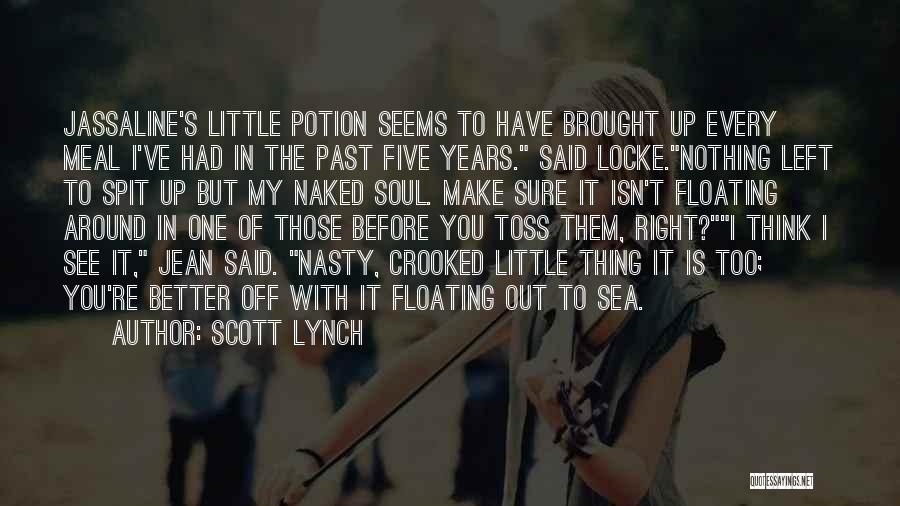 JASSALINE'S LITTLE POTION SEEMS TO HAVE BROUGHT UP EVERY MEAL I'VE HAD IN THE PAST FIVE YEARS." SAID LOCKE."NOTHING LEFT TO SPIT UP BUT MY NAKED SOUL. MAKE SURE IT ISN'T FLOATING AROUND IN ONE OF THOSE BEFORE YOU TOSS THEM, RIGHT?""I THINK I SEE IT," JEAN SAID. "NASTY, CROOKED LITTLE THING IT IS TOO; YOU'RE BETTER OFF WITH IT FLOATING OUT TO SEA.

AUTHOR: SCOTT LYNCH

QUOTESSAYINGS.NET